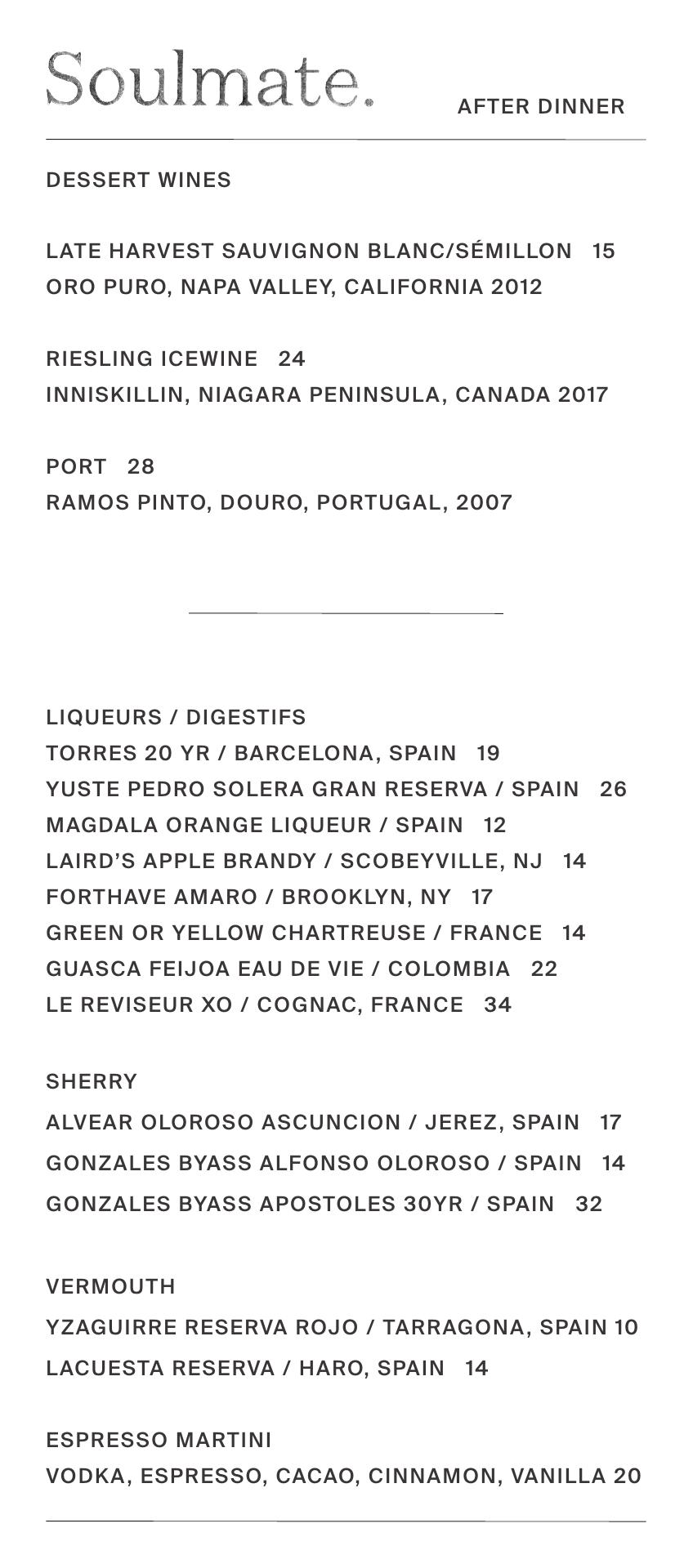 Soulmate. AFTER DINNER

DESSERT WINES

LATE HARVEST SAUVIGNON BLANC/SÉMILLON 15
ORO PURO, NAPA VALLEY, CALIFORNIA 2012

RIESLING ICEWINE 24
INNISKILLIN, NIAGARA PENINSULA, CANADA 2017

PORT 28
RAMOS PINTO, DOURO, PORTUGAL, 2007

LIQUEURS / DIGESTIFS
TORRES 20 YR / BARCELONA, SPAIN 19
YUSTE PEDRO SOLERA GRAN RESERVA / SPAIN 26
MAGDALA ORANGE LIQUEUR / SPAIN 12
LAIRD'S APPLE BRANDY / SCOBEYVILLE, NJ 14
FORTHAVE AMARO / BROOKLYN, NY 17
GREEN OR YELLOW CHARTREUSE / FRANCE 14
GUASCA FEIJOA EAU DE VIE / COLOMBIA 22
LE REVISEUR XO / COGNAC, FRANCE 34

SHERRY
ALVEAR OLOROSO ASCUNCION / JEREZ, SPAIN 17
GONZALES BYASS ALFONSO OLOROSO / SPAIN 14
GONZALES BYASS APOSTOLES 30YR / SPAIN 32

VERMOUTH
YZAGUIRRE RESERVA ROJO / TARRAGONA, SPAIN 10
LACUESTA RESERVA / HARO, SPAIN 14

ESPRESSO MARTINI
VODKA, ESPRESSO, CACAO, CINNAMON, VANILLA 20